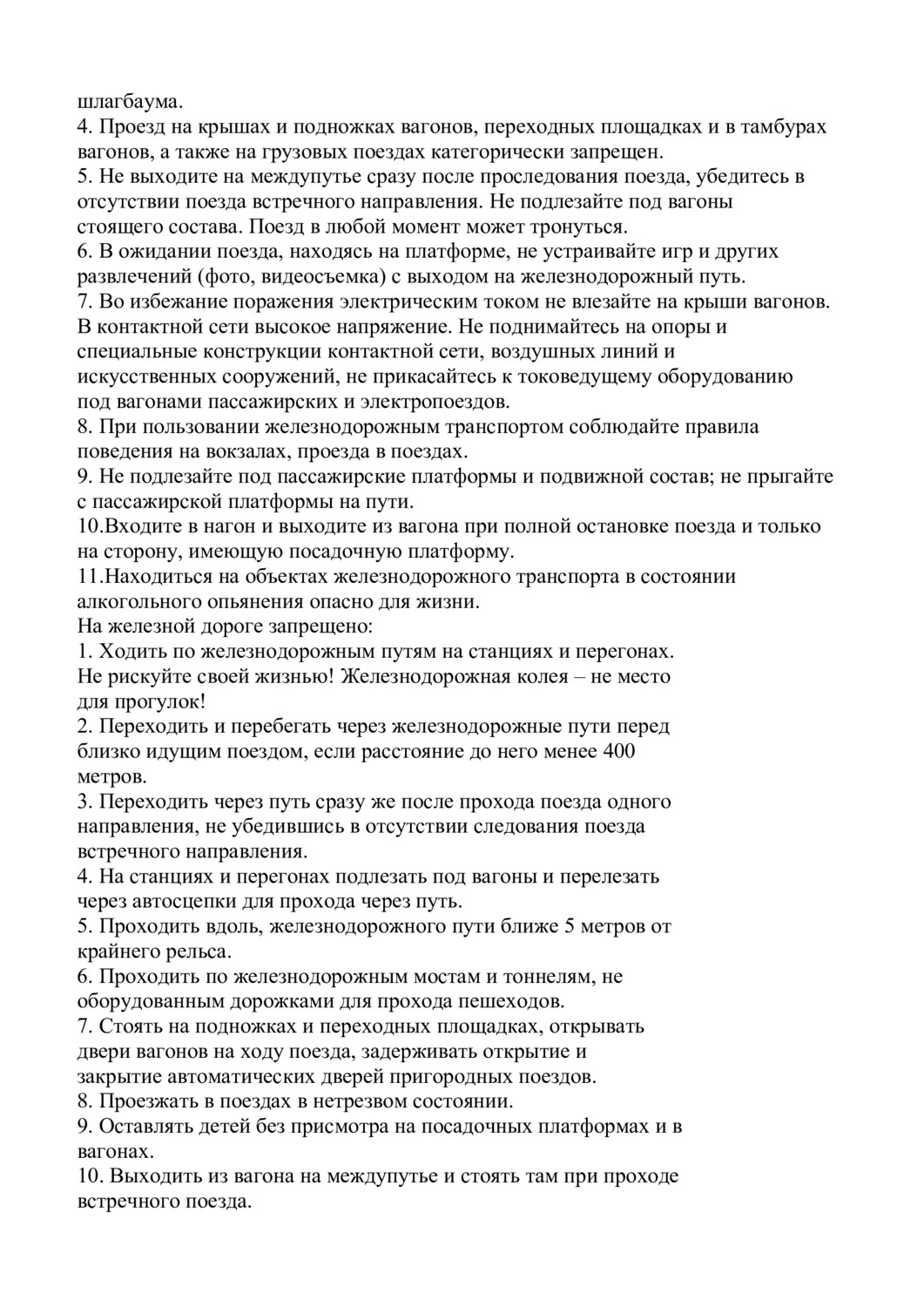 шлагбаума.
4. Проезд на крышах и подножках вагонов, переходных площадках и в тамбурах вагонов, а также на грузовых поездах категорически запрещен.
5. Не выходите на междупутье сразу после проследования поезда, убедитесь в отсутствии поезда встречного направления. Не подлезайте под вагоны стоящего состава. Поезд в любой момент может тронуться.
6. В ожидании поезда, находясь на платформе, не устраивайте игр и других развлечений (фото, видеосъемка) с выходом на железнодорожный путь.
7. Во избежание поражения электрическим током не влезайте на крыши вагонов. В контактной сети высокое напряжение. Не поднимайтесь на опоры и специальные конструкции контактной сети, воздушных линий и искусственных сооружений, не прикасайтесь к токоведущему оборудованию под вагонами пассажирских и электропоездов.
8. При пользовании железнодорожным транспортом соблюдайте правила поведения на вокзалах, проезда в поездах.
9. Не подлезайте под пассажирские платформы и подвижной состав; не прыгайте с пассажирской платформы на пути.
10.Входите в нагон и выходите из вагона при полной остановке поезда и только на сторону, имеющую посадочную платформу.
11.Находиться на объектах железнодорожного транспорта в состоянии алкогольного опьянения опасно для жизни.
На железной дороге запрещено:
1. Ходить по железнодорожным путям на станциях и перегонах. Не рискуйте своей жизнью! Железнодорожная колея – не место для прогулок!
2. Переходить и перебегать через железнодорожные пути перед близко идущим поездом, если расстояние до него менее 400 метров.
3. Переходить через путь сразу же после прохода поезда одного направления, не убедившись в отсутствии следования поезда встречного направления.
4. На станциях и перегонах подлезать под вагоны и перелезать через автосцепки для прохода через путь.
5. Проходить вдоль, железнодорожного пути ближе 5 метров от крайнего рельса.
6. Проходить по железнодорожным мостам и тоннелям, не оборудованным дорожками для прохода пешеходов.
7. Стоять на подножках и переходных площадках, открывать двери вагонов на ходу поезда, задерживать открытие и закрытие автоматических дверей пригородных поездов.
8. Проезжать в поездах в нетрезвом состоянии.
9. Оставлять детей без присмотра на посадочных платформах и в вагонах.
10. Выходить из вагона на междупутье и стоять там при проходе встречного поезда.